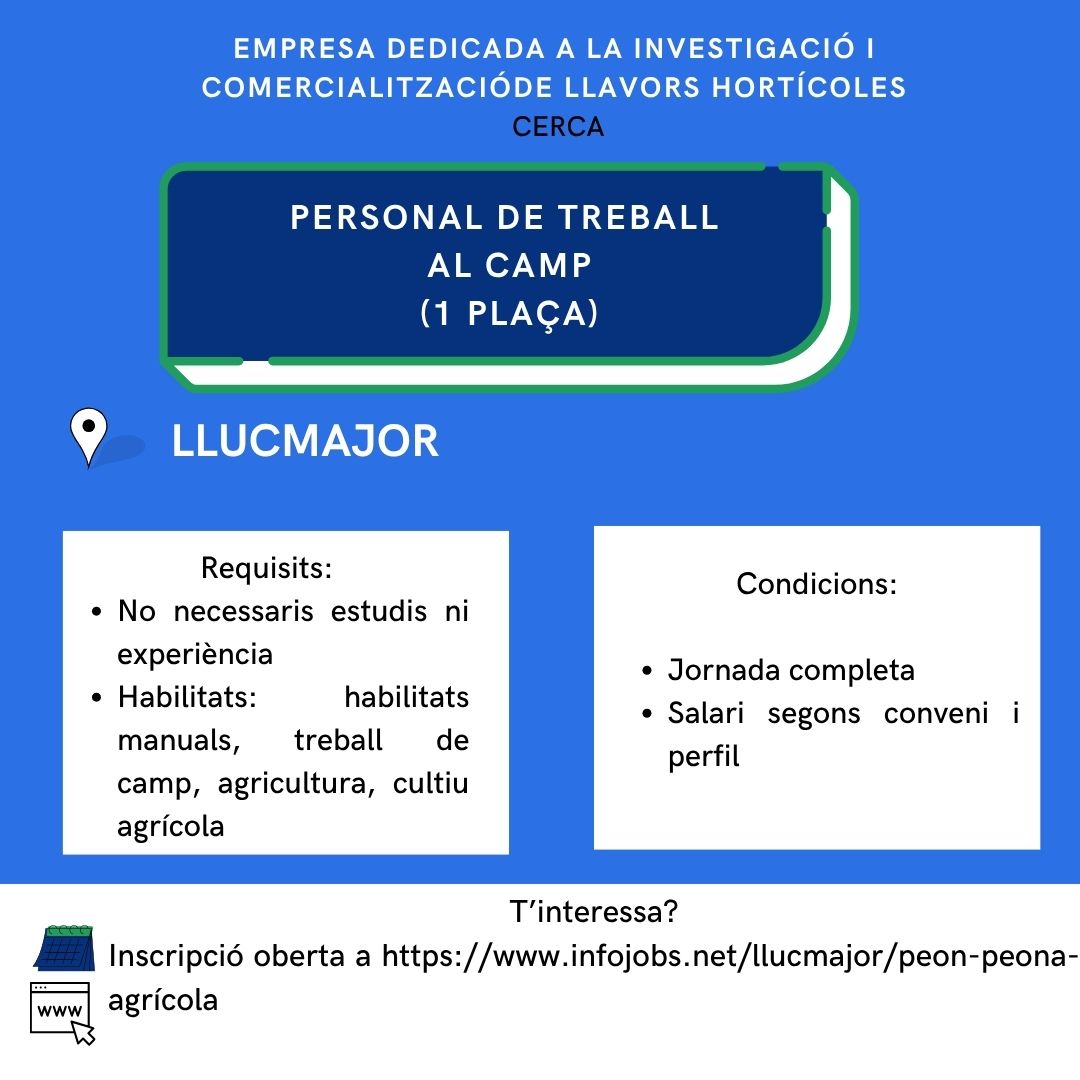 EMPRESA DEDICADA A LA INVESTIGACIÓ I COMERCIALITZACIÓDE LLAVORS HORTÍCOLES
CERCA

PERSONAL DE TREBALL
AL CAMP
(1 PLAÇA)

LLUCMAJOR

Requisits:
• No necessaris estudis ni experiència
• Habilitats: habilitats manuals, treball de camp, agricultura, cultiu agrícola

Condicions:
• Jornada completa
• Salari segons conveni i perfil

T'interessa?

Inscripció oberta a https://www.infojobs.net/llucmajor/peon-peona-agrícola

www